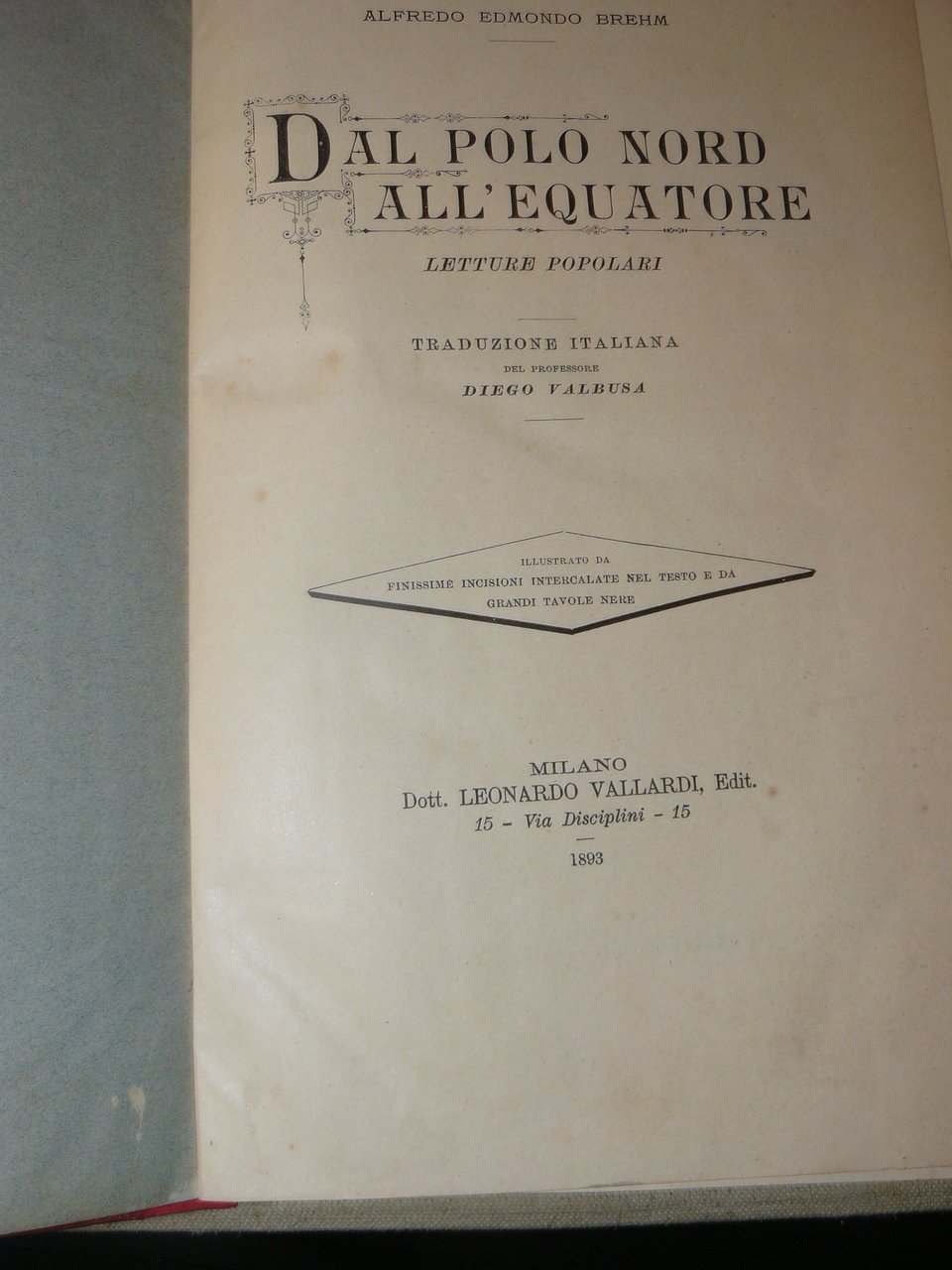 ALFREDO EDMONDO BREHM

DAL POLO NORD
ALL'EQUATORE

LETTURE POPOLARI

TRADUZIONE ITALIANA
DEL PROFESSORE
DIEGO VALBUSA

ILLUSTRATO DA
FINISSIME INCISIONI INTERCALATE NEL TESTO E DA
GRANDI TAVOLE NERE

MILANO
Dott. LEONARDO VALLARDI, Edit.
15 - Via Disciplini - 15

1893